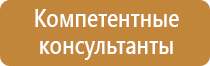 Компетентные консультанты